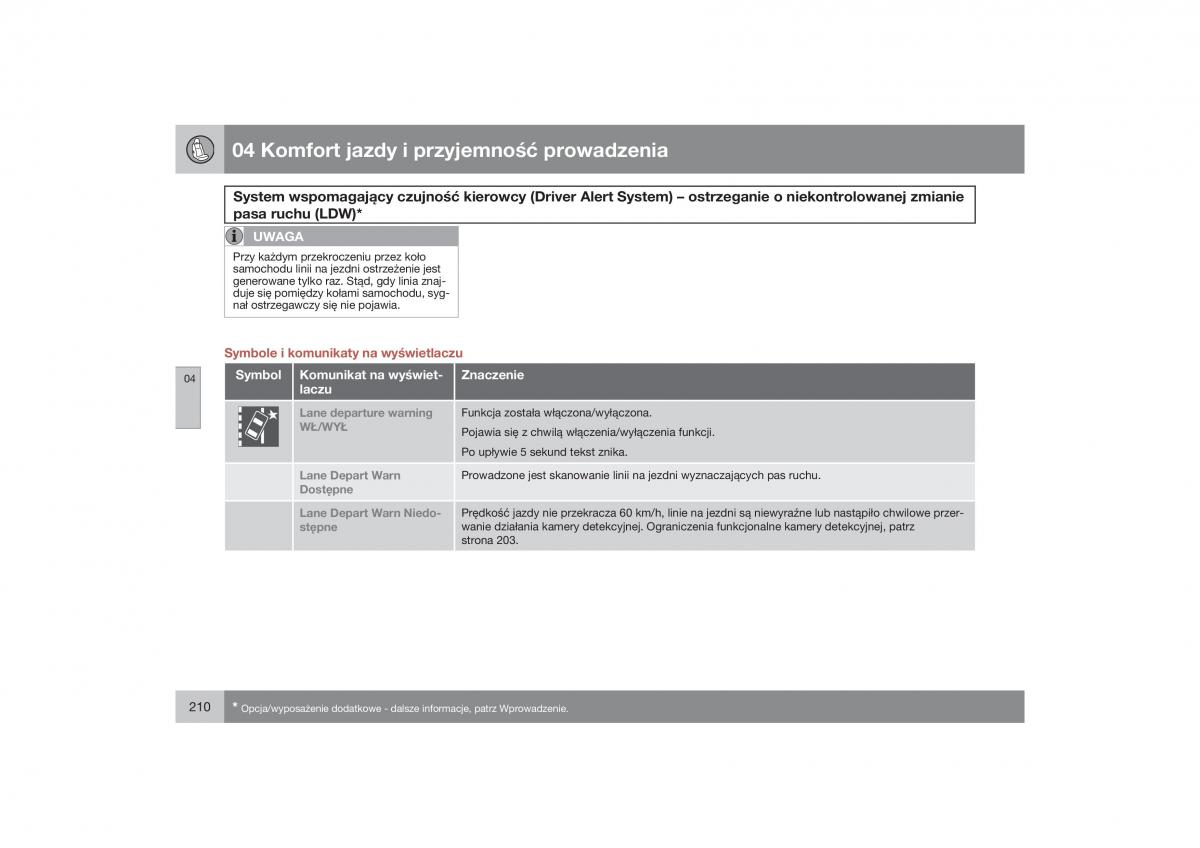 04 Komfort jazdy i przyjemność prowadzenia

System wspomagający czujność kierowcy (Driver Alert System) – ostrzeganie o niekontrolowanej zmianie pasa ruchu (LDW)*

UWAGA

Przy każdym przekroczeniu przez koło samochodu linii na jezdni ostrzeżenie jest generowane tylko raz. Stąd, gdy linia znajduje się pomiędzy kołami samochodu, sygnał ostrzegawczy się nie pojawia.

Symbole i komunikaty na wyświetlaczu

04

| Symbol | Komunikat na wyświetlaczu | Znaczenie |
|---|---|---|
| | Lane departure warning WŁ/WYŁ | Funkcja została włączona/wyłączona. Pojawia się z chwilą włączenia/wyłączenia funkcji. Po upływie 5 sekund tekst znika. |
| | Lane Depart Warn Dostępne | Prowadzone jest skanowanie linii na jezdni wyznaczających pas ruchu. |
| | Lane Depart Warn Niedostępne | Prędkość jazdy nie przekracza 60 km/h, linie na jezdni są niewyraźne lub nastąpiło chwilowe przerwanie działania kamery detekcyjnej. Ograniczenia funkcjonalne kamery detekcyjnej, patrz strona 203. |

210 * Opcja/wyposażenie dodatkowe - dalsze informacje, patrz Wprowadzenie.